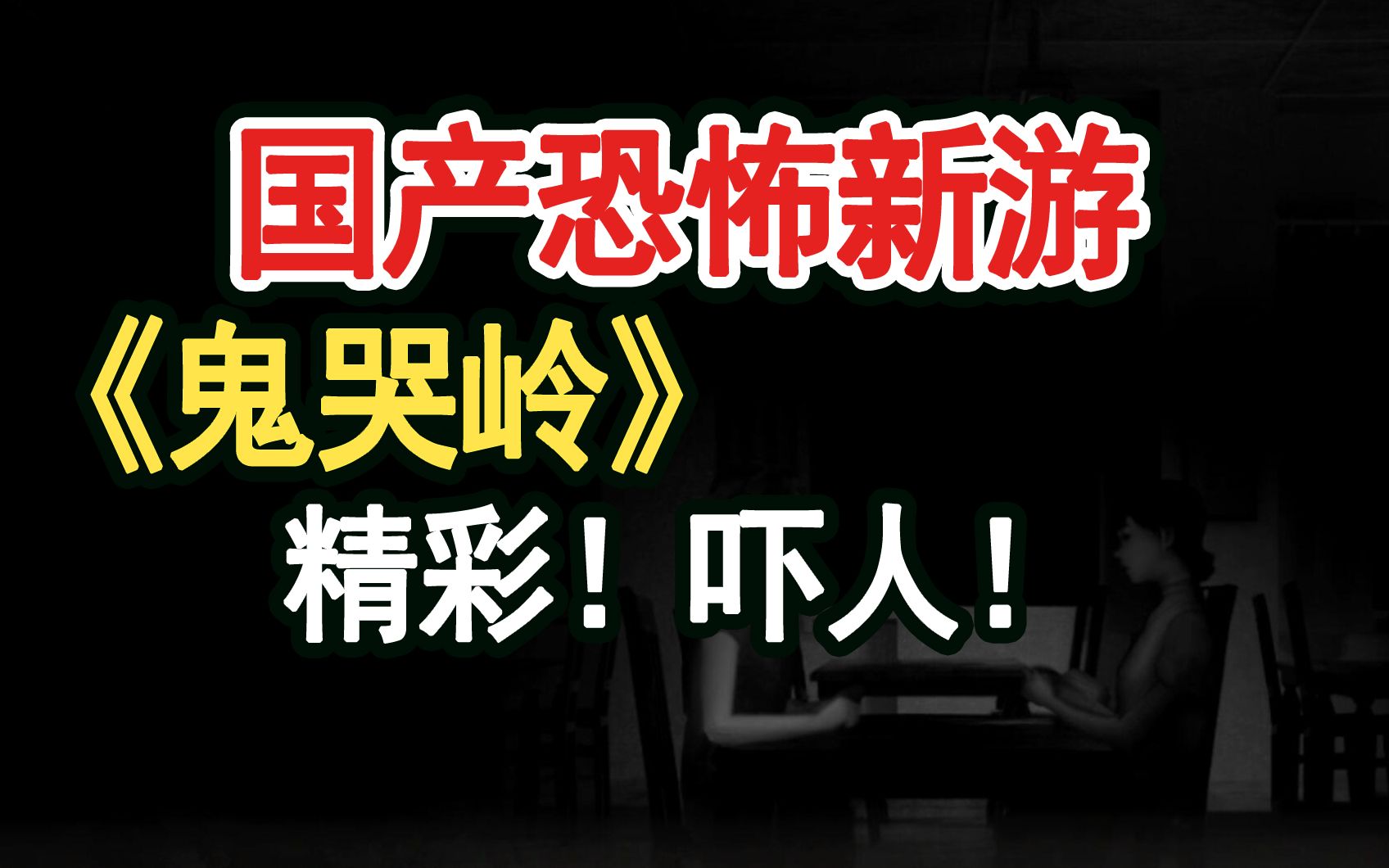 国产恐怖新游

《鬼哭岭》

精彩！吓人！